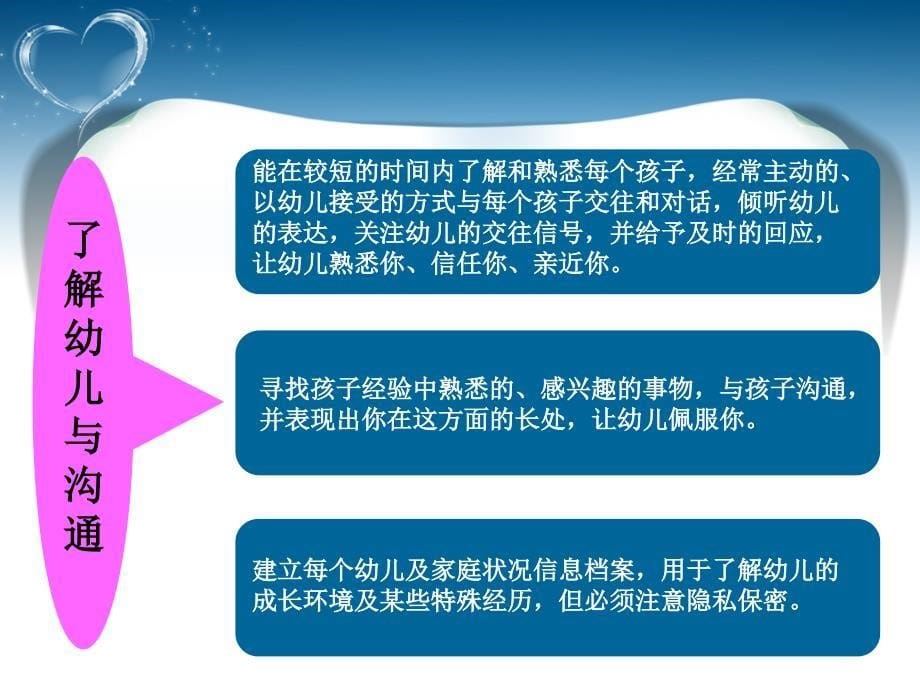 了解幼儿与沟通

能在较短的时间内了解和熟悉每个孩子，经常主动的、以幼儿接受的方式与每个孩子交往和对话，倾听幼儿的表达，关注幼儿的交往信号，并给予及时的回应，让幼儿熟悉你、信任你、亲近你。

寻找孩子经验中熟悉的、感兴趣的事物，与孩子沟通，并表现出你在这方面的长处，让幼儿佩服你。

建立每个幼儿及家庭状况信息档案，用于了解幼儿的成长环境及某些特殊经历，但必须注意隐私保密。